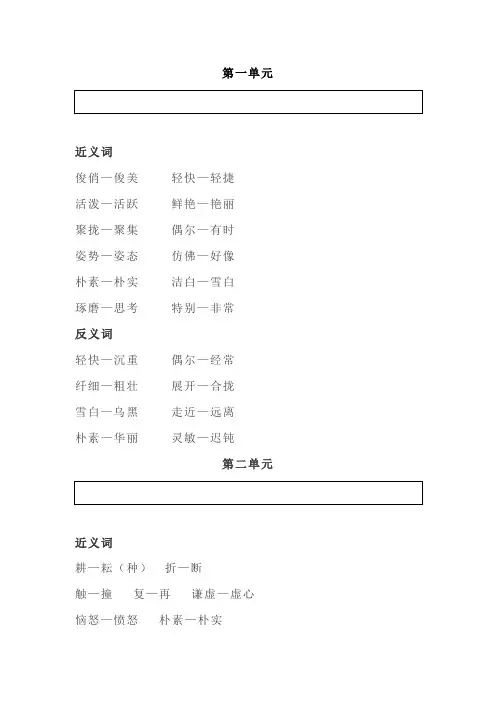 第一单元

近义词

俊俏—俊美　　轻快—轻捷

活泼—活跃　　鲜艳—艳丽

聚拢—聚集　　偶尔—有时

姿势—姿态　　仿佛—好像

朴素—朴实　　洁白—雪白

琢磨—思考　　特别—非常

反义词

轻快—沉重　　偶尔—经常

纤细—粗壮　　展开—合拢

雪白—乌黑　　走近—远离

朴素—华丽　　灵敏—迟钝

第二单元

近义词

耕—耘（种）　折—断

触—撞　　复—再　　谦虚—虚心

恼怒—愤怒　　朴素—朴实